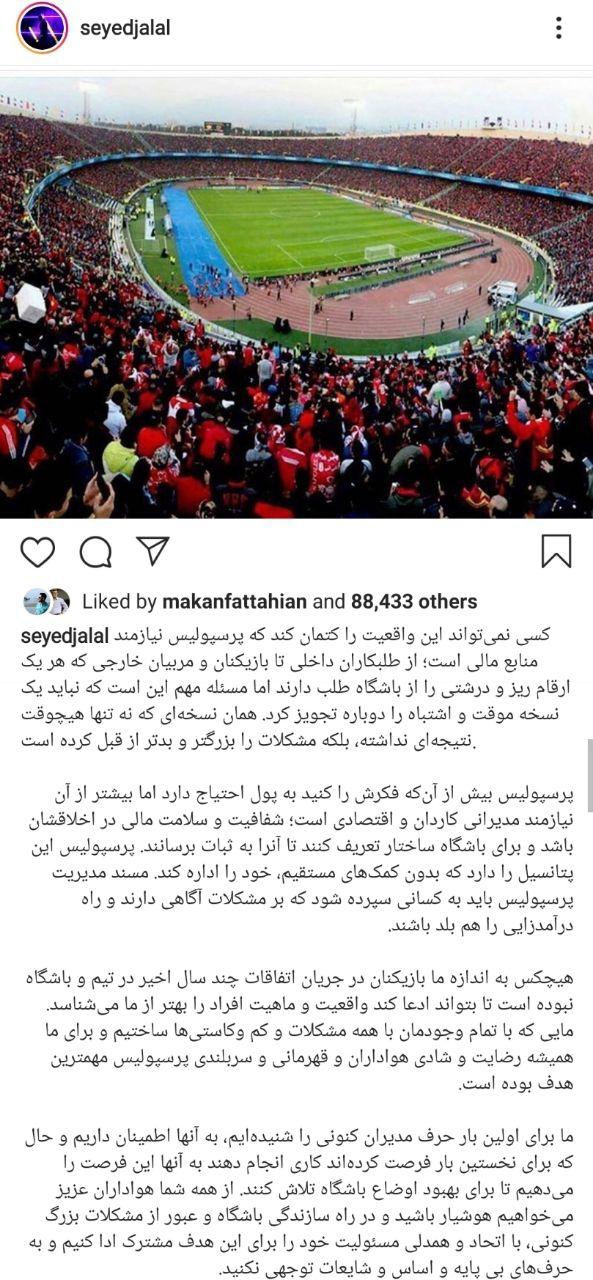 seyedjalal

Liked by makanfattahian and 88,433 others

seyedjalal کسی نمی‌تواند این واقعیت را کتمان کند که پرسپولیس نیازمند منابع مالی است؛ از طلبکاران داخلی تا بازیکنان و مربیان خارجی که هر یک ارقام ریز و درشتی را از باشگاه طلب دارند اما مسئله مهم این است که نباید یک نسخه موقت و اشتباه را دوباره تجویز کرد. همان نسخه‌ای که نه تنها هیچوقت نتیجه‌ای نداشته، بلکه مشکلات را بزرگتر و بدتر از قبل کرده است.

پرسپولیس بیش از آن‌که فکرش را کنید به پول احتیاج دارد اما بیشتر از آن نیازمند مدیرانی کاردان و اقتصادی است؛ شفافیت و سلامت مالی در اخلاقشان باشد و برای باشگاه ساختار تعریف کنند تا آنرا به ثبات برسانند. پرسپولیس این پتانسیل را دارد که بدون کمک‌های مستقیم، خود را اداره کند. مسند مدیریت پرسپولیس باید به کسانی سپرده شود که بر مشکلات آگاهی دارند و راه درآمدزایی را هم بلد باشند.

هیچکس به اندازه ما بازیکنان در جریان اتفاقات چند سال اخیر در تیم و باشگاه نبوده است تا بتواند ادعا کند واقعیت و ماهیت افراد را بهتر از ما می‌شناسد. مایی که با تمام وجودمان با همه مشکلات و کم وکاستی‌ها ساختیم و برای ما همیشه رضایت و شادی هواداران و قهرمانی و سربلندی پرسپولیس مهمترین هدف بوده است.

ما برای اولین بار حرف مدیران کنونی را شنیده‌ایم، به آنها اطمینان داریم و حال که برای نخستین بار فرصت کرده‌اند کاری انجام دهند به آنها این فرصت را می‌دهیم تا برای بهبود اوضاع باشگاه تلاش کنند. از همه شما هواداران عزیز می‌خواهیم هوشیار باشید و در راه سازندگی باشگاه و عبور از مشکلات بزرگ کنونی، با اتحاد و همدلی مسئولیت خود را برای این هدف مشترک ادا کنیم و به حرف‌های بی پایه و اساس و شایعات توجهی نکنید.